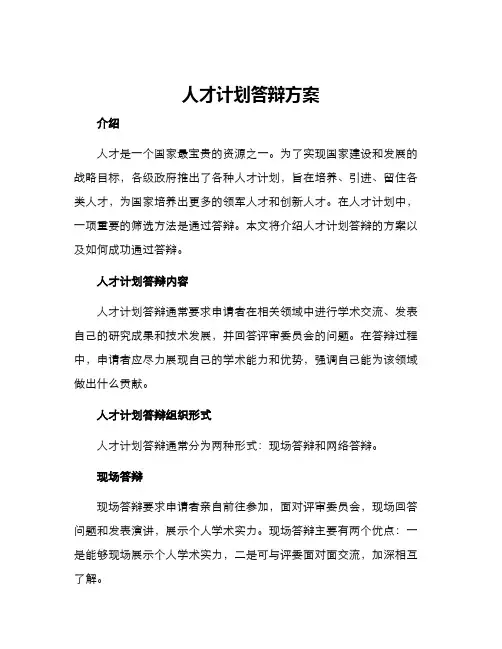 人才计划答辩方案

介绍

人才是一个国家最宝贵的资源之一。为了实现国家建设和发展的战略目标，各级政府推出了各种人才计划，旨在培养、引进、留住各类人才，为国家培养出更多的领军人才和创新人才。在人才计划中，一项重要的筛选方法是通过答辩。本文将介绍人才计划答辩的方案以及如何成功通过答辩。

人才计划答辩内容

人才计划答辩通常要求申请者在相关领域中进行学术交流、发表自己的研究成果和技术发展，并回答评审委员会的问题。在答辩过程中，申请者应尽力展现自己的学术能力和优势，强调自己能为该领域做出什么贡献。

人才计划答辩组织形式

人才计划答辩通常分为两种形式：现场答辩和网络答辩。

现场答辩

现场答辩要求申请者亲自前往参加，面对评审委员会，现场回答问题和发表演讲，展示个人学术实力。现场答辩主要有两个优点：一是能够现场展示个人学术实力，二是可与评委面对面交流，加深相互了解。